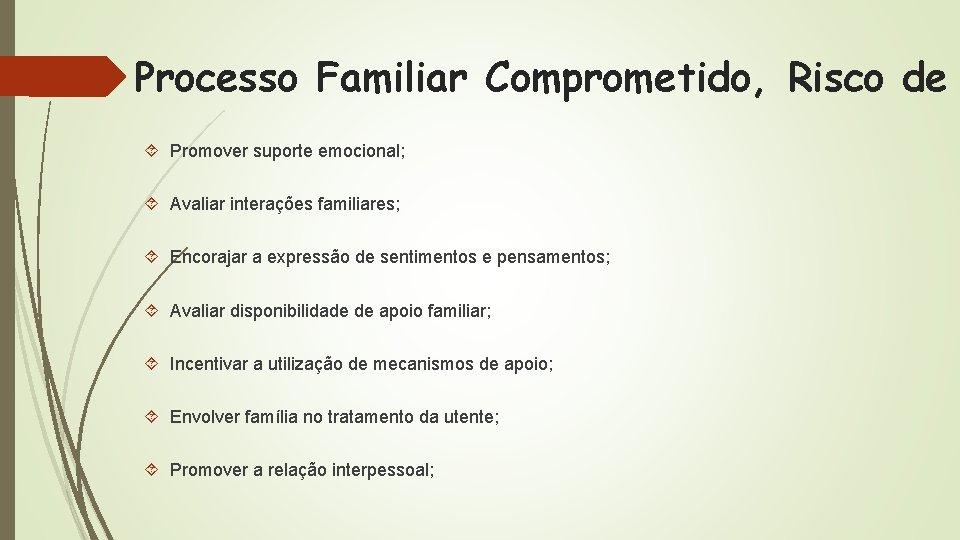 Processo Familiar Comprometido, Risco de

Promover suporte emocional;

Avaliar interações familiares;

Encorajar a expressão de sentimentos e pensamentos;

Avaliar disponibilidade de apoio familiar;

Incentivar a utilização de mecanismos de apoio;

Envolver família no tratamento da utente;

Promover a relação interpessoal;